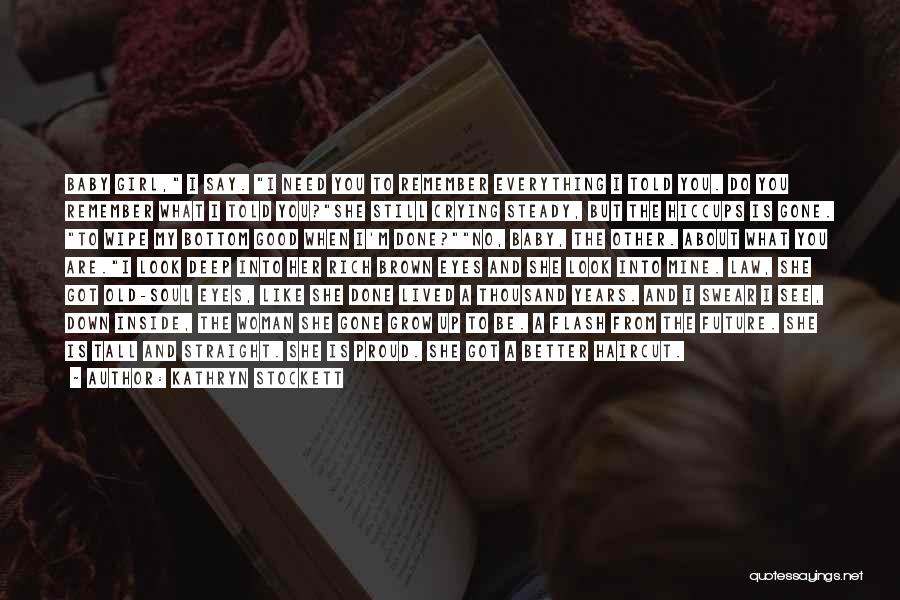 BABY GIRL," I SAY. "I NEED YOU TO REMEMBER EVERYTHING I TOLD YOU. DO YOU REMEMBER WHAT I TOLD YOU?"SHE STILL CRYING STEADY, BUT THE HICCUPS IS GONE. "TO WIPE MY BOTTOM GOOD WHEN I'M DONE?""NO, BABY, THE OTHER. ABOUT WHAT YOU ARE."I LOOK DEEP INTO HER RICH BROWN EYES AND SHE LOOK INTO MINE. LAW, SHE GOT OLD-SOUL EYES, LIKE SHE DONE LIVED A THOUSAND YEARS. AND I SWEAR I SEE, DOWN INSIDE, THE WOMAN SHE GONE GROW UP TO BE. A FLASH FROM THE FUTURE. SHE IS TALL AND STRAIGHT. SHE IS PROUD. SHE GOT A BETTER HAIRCUT.

~ AUTHOR: KATHRYN STOCKETT

quotessayings.net